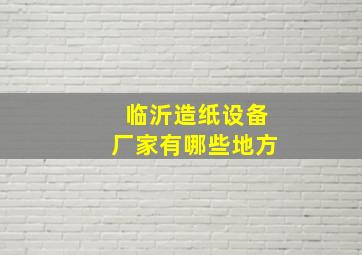 临沂造纸设备
厂家有哪些地方